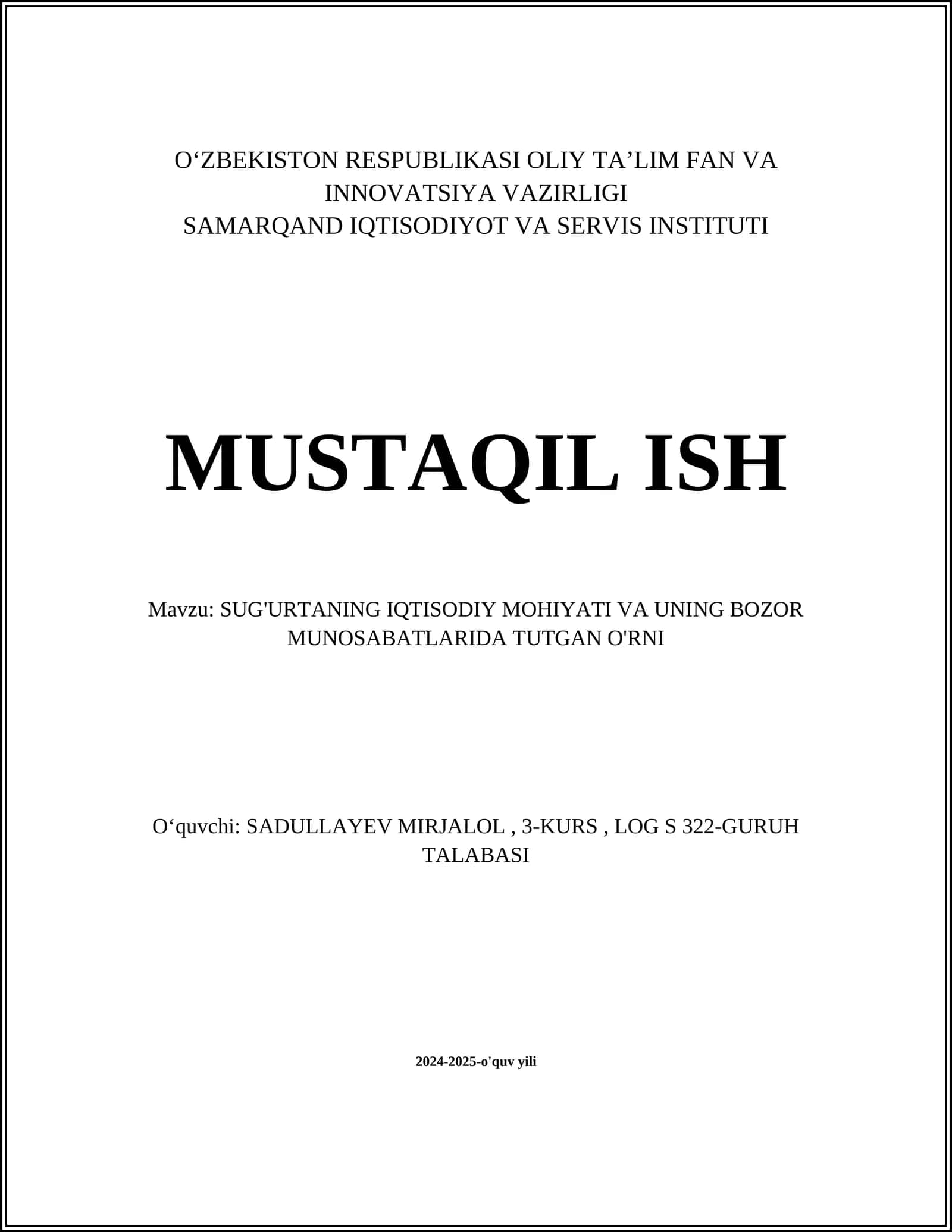 O‘ZBEKISTON RESPUBLIKASI OLIY TA’LIM FAN VA INNOVATSIYA VAZIRLIGI
SAMARQAND IQTISODIYOT VA SERVIS INSTITUTI

MUSTAQIL ISH

Mavzu: SUG'URTANING IQTISODIY MOHIYATI VA UNING BOZOR MUNOSABATLARIDA TUTGAN O'RNI

O‘quvchi: SADULLAYEV MIRJALOL , 3-KURS , LOG S 322-GURUH TALABASI

2024-2025-o'quv yili